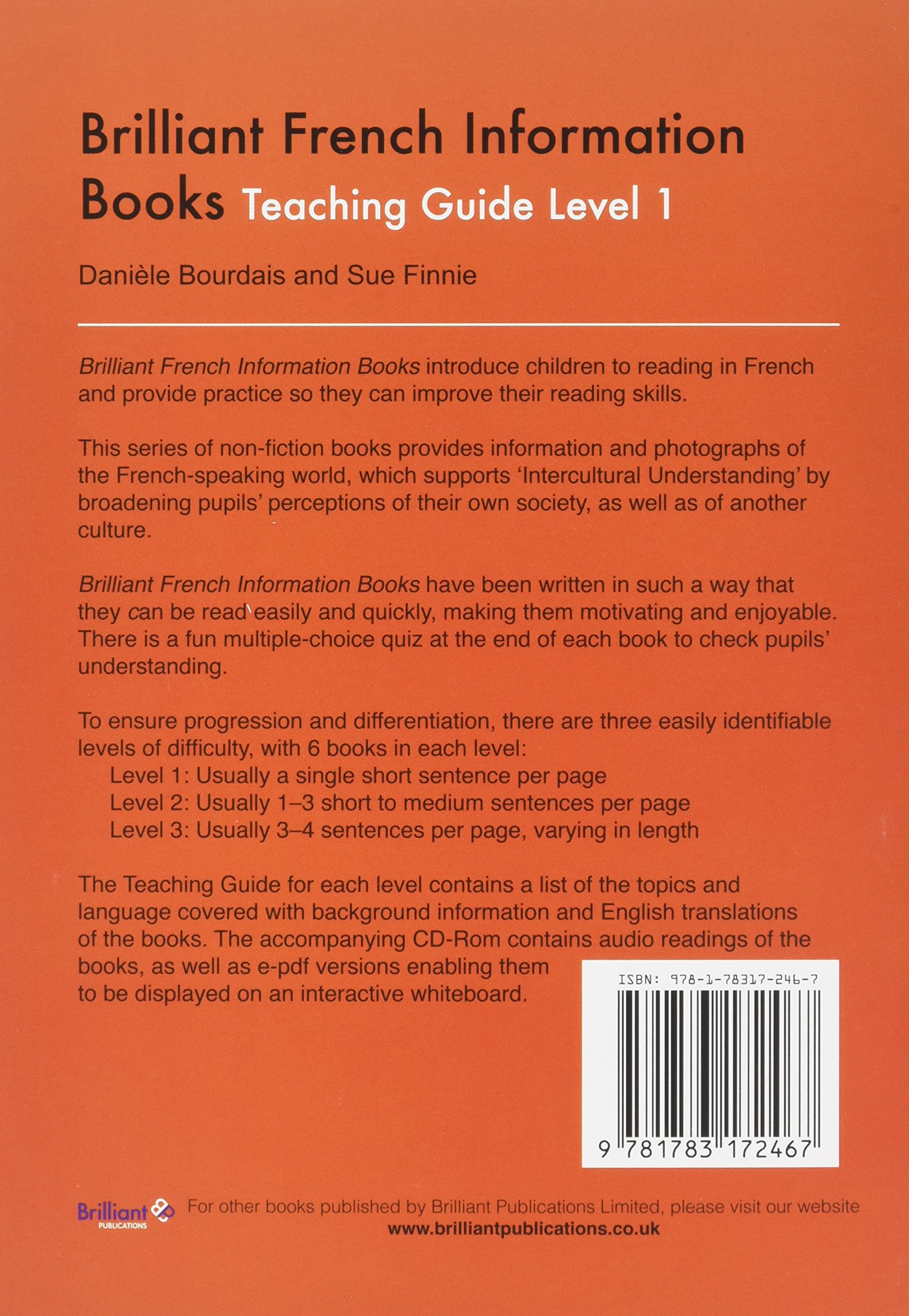 Brilliant French Information Books Teaching Guide Level 1

Danièle Bourdais and Sue Finnie

Brilliant French Information Books introduce children to reading in French and provide practice so they can improve their reading skills.

This series of non-fiction books provides information and photographs of the French-speaking world, which supports 'Intercultural Understanding' by broadening pupils' perceptions of their own society, as well as of another culture.

Brilliant French Information Books have been written in such a way that they can be read easily and quickly, making them motivating and enjoyable. There is a fun multiple-choice quiz at the end of each book to check pupils' understanding.

To ensure progression and differentiation, there are three easily identifiable levels of difficulty, with 6 books in each level:
Level 1: Usually a single short sentence per page
Level 2: Usually 1–3 short to medium sentences per page
Level 3: Usually 3–4 sentences per page, varying in length

The Teaching Guide for each level contains a list of the topics and language covered with background information and English translations of the books. The accompanying CD-Rom contains audio readings of the books, as well as e-pdf versions enabling them to be displayed on an interactive whiteboard.

ISBN: 978-1-78317-246-7

9 781783 172467

Brilliant PUBLICATIONS

For other books published by Brilliant Publications Limited, please visit our website
www.brilliantpublications.co.uk